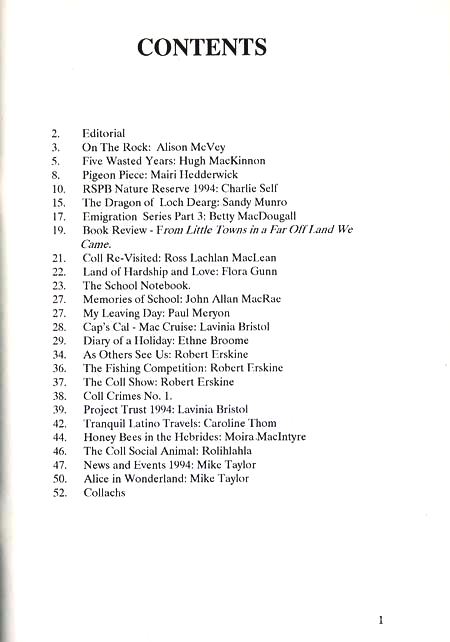 CONTENTS

2. Editorial
3. On The Rock: Alison McVey
5. Five Wasted Years: Hugh MacKinnon
8. Pigeon Piece: Mairi Hedderwick
10. RSPB Nature Reserve 1994: Charlie Self
15. The Dragon of Loch Dearg: Sandy Munro
17. Emigration Series Part 3: Betty MacDougall
19. Book Review - From Little Towns in a Far Off Land We Came.
21. Coll Re-Visited: Ross Lachlan MacLean
22. Land of Hardship and Love: Flora Gunn
23. The School Notebook.
27. Memories of School: John Allan MacRae
27. My Leaving Day: Paul Meryon
28. Cap's Cal - Mac Cruise: Lavinia Bristol
29. Diary of a Holiday: Ethne Broome
34. As Others See Us: Robert Erskine
36. The Fishing Competition: Robert Erskine
37. The Coll Show: Robert Erskine
38. Coll Crimes No. 1.
39. Project Trust 1994: Lavinia Bristol
42. Tranquil Latino Travels: Caroline Thom
44. Honey Bees in the Hebrides: Moira MacIntyre
46. The Coll Social Animal: Rolihlahla
47. News and Events 1994: Mike Taylor
50. Alice in Wonderland: Mike Taylor
52. Collachs

1